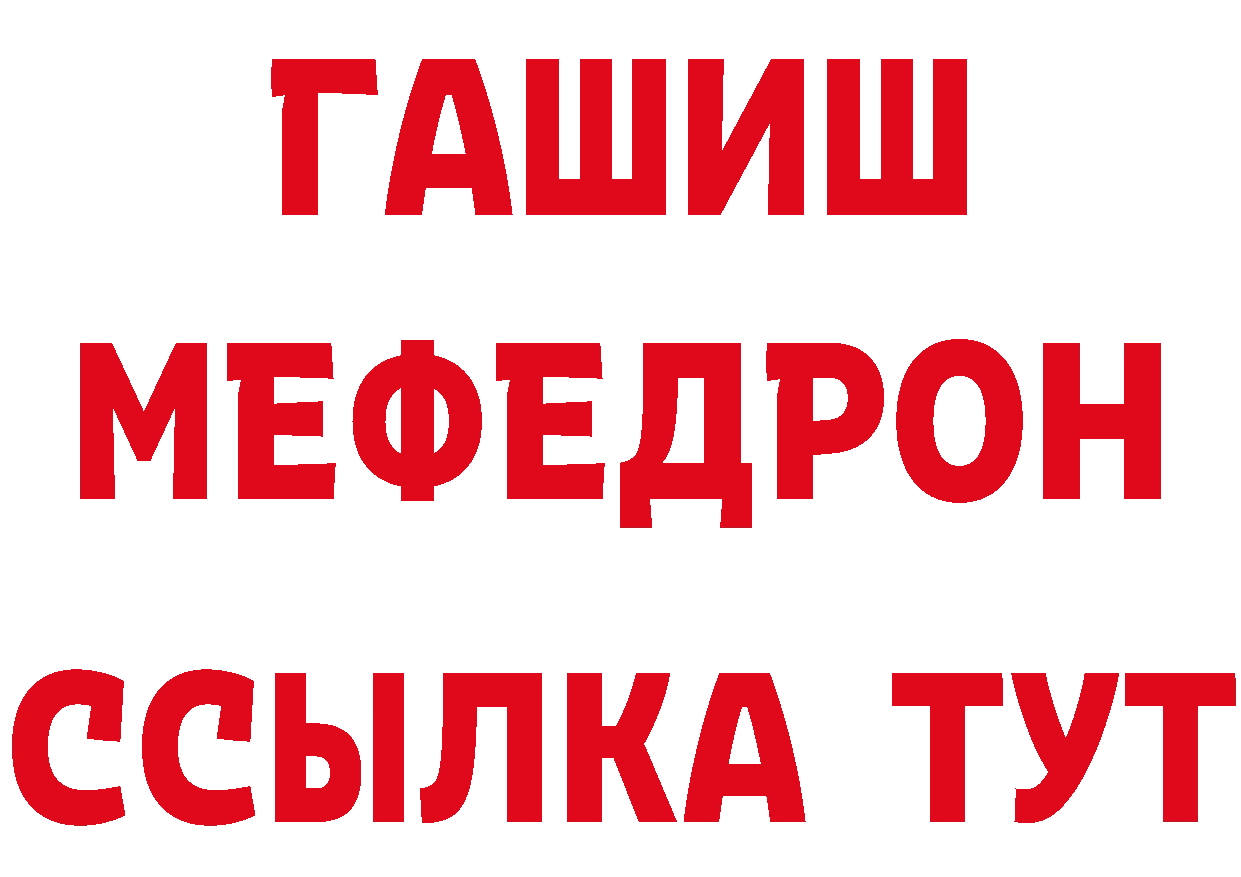 ГАШИШ
МЕФЕДРОН
ССЫЛКА ТУТ